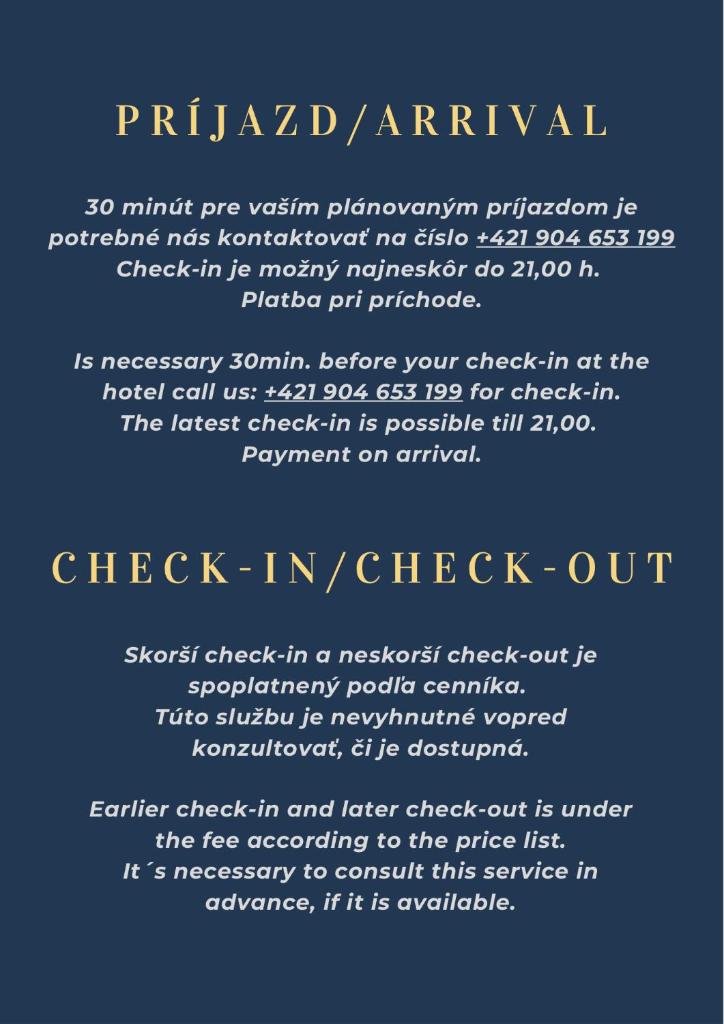 PRÍJAZD/ARRIVAL

30 minút pre vaším plánovaným príjazdom je potrebné nás kontaktovať na číslo +421 904 653 199
Check-in je možný najneskôr do 21,00 h.
Platba pri príchode.

Is necessary 30min. before your check-in at the hotel call us: +421 904 653 199 for check-in.
The latest check-in is possible till 21,00.
Payment on arrival.

CHECK-IN/CHECK-OUT

Skorší check-in a neskorší check-out je spoplatnený podľa cenníka.
Túto službu je nevyhnutné vopred konzultovať, či je dostupná.

Earlier check-in and later check-out is under the fee according to the price list.
It´s necessary to consult this service in advance, if it is available.